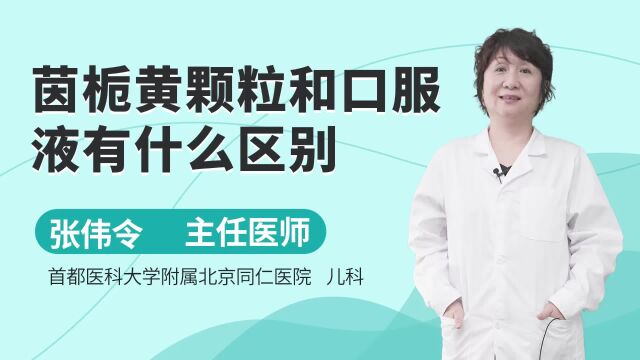 茵栀黄颗粒和口服液有什么区别

张伟令　主任医师

首都医科大学附属北京同仁医院　儿科